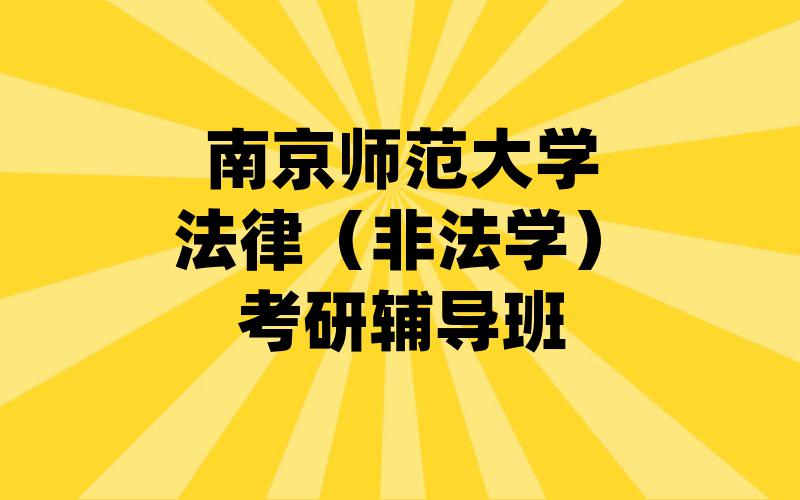 南京师范大学
法律（非法学）
考研辅导班